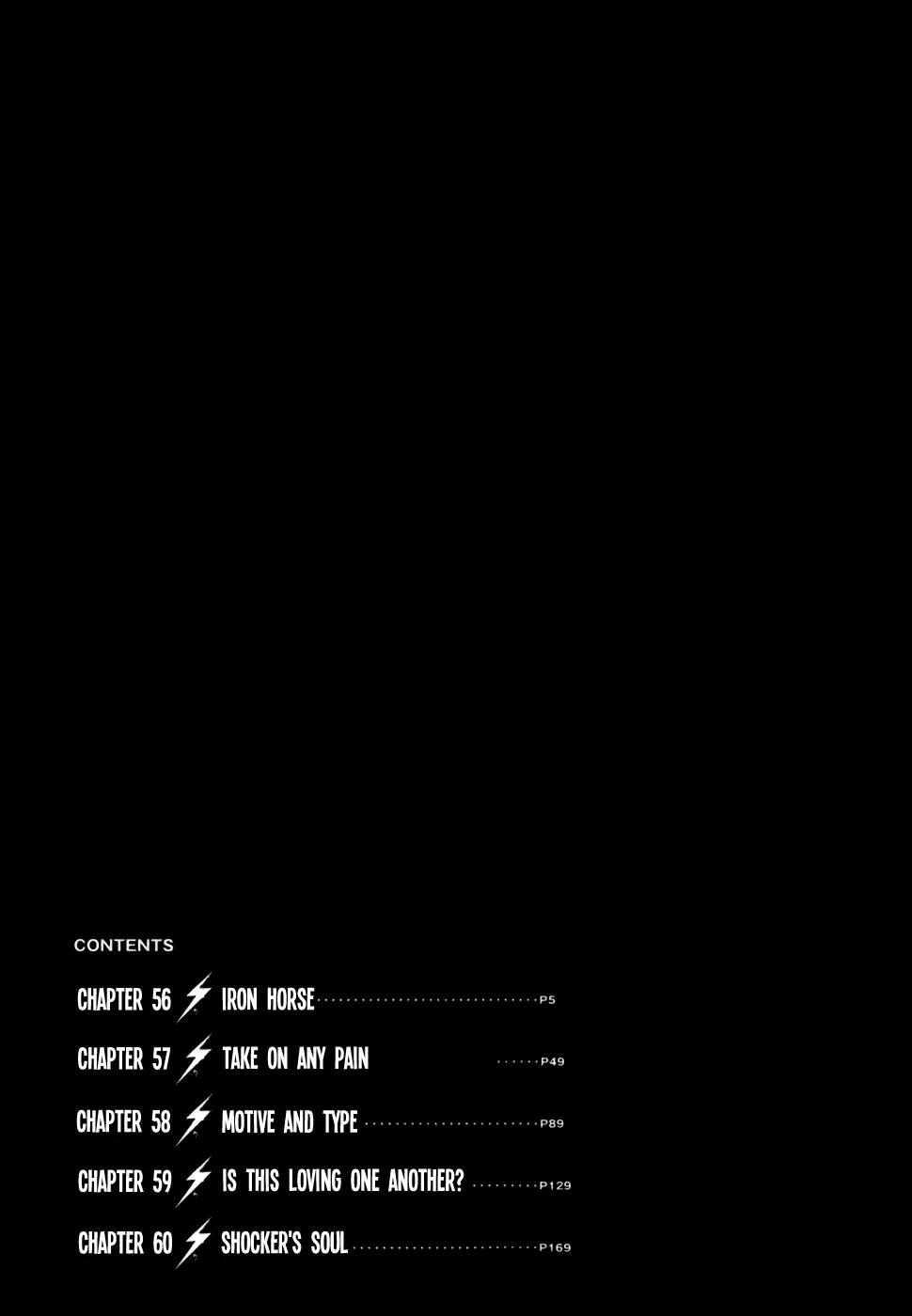 CONTENTS

CHAPTER 56 IRON HORSE P5

CHAPTER 57 TAKE ON ANY PAIN P49

CHAPTER 58 MOTIVE AND TYPE P89

CHAPTER 59 IS THIS LOVING ONE ANOTHER? P129

CHAPTER 60 SHOCKER'S SOUL P169